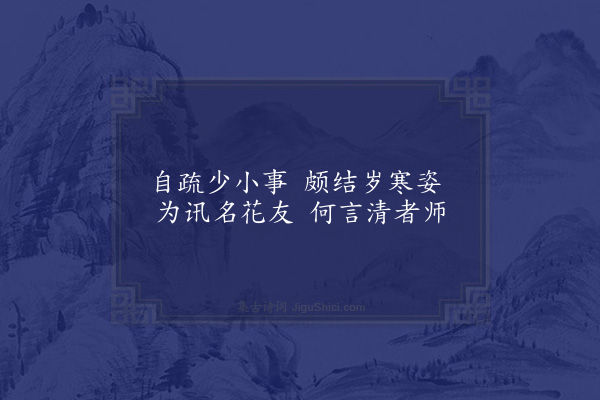 自疏少小事 颇结岁寒姿
为讯名花友 何言清者师

集古诗词 JiguShici.com